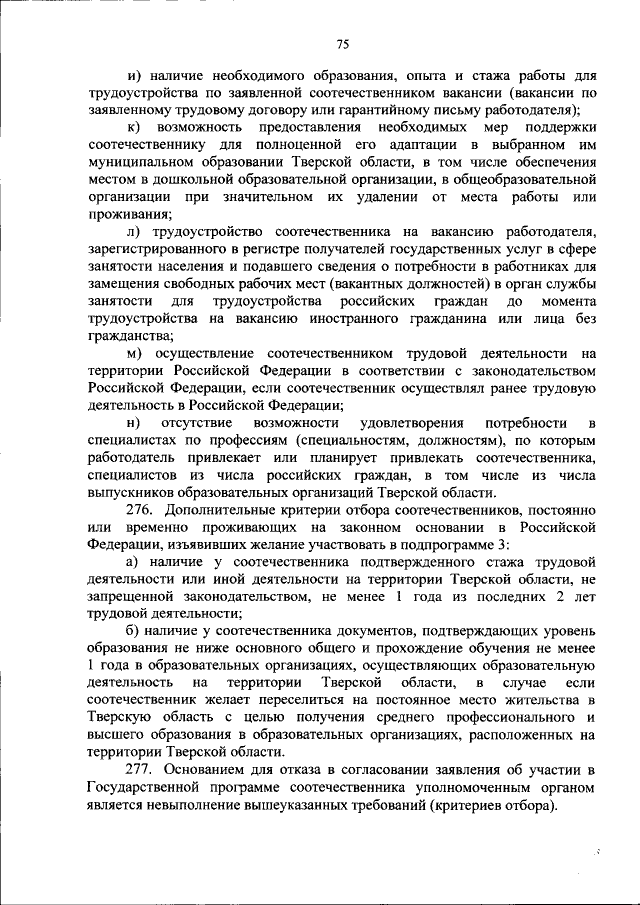 75

и) наличие необходимого образования, опыта и стажа работы для трудоустройства по заявленной соотечественником вакансии (вакансии по заявленному трудовому договору или гарантийному письму работодателя);

к) возможность предоставления необходимых мер поддержки соотечественнику для полноценной его адаптации в выбранном им муниципальном образовании Тверской области, в том числе обеспечения местом в дошкольной образовательной организации, в общеобразовательной организации при значительном их удалении от места работы или проживания;

л) трудоустройство соотечественника на вакансию работодателя, зарегистрированного в регистре получателей государственных услуг в сфере занятости населения и подавшего сведения о потребности в работниках для замещения свободных рабочих мест (вакантных должностей) в орган службы занятости для трудоустройства российских граждан до момента трудоустройства на вакансию иностранного гражданина или лица без гражданства;

м) осуществление соотечественником трудовой деятельности на территории Российской Федерации в соответствии с законодательством Российской Федерации, если соотечественник осуществлял ранее трудовую деятельность в Российской Федерации;

н) отсутствие возможности удовлетворения потребности в специалистах по профессиям (специальностям, должностям), по которым работодатель привлекает или планирует привлекать соотечественника, специалистов из числа российских граждан, в том числе из числа выпускников образовательных организаций Тверской области.

276. Дополнительные критерии отбора соотечественников, постоянно или временно проживающих на законном основании в Российской Федерации, изъявивших желание участвовать в подпрограмме 3:

а) наличие у соотечественника подтвержденного стажа трудовой деятельности или иной деятельности на территории Тверской области, не запрещенной законодательством, не менее 1 года из последних 2 лет трудовой деятельности;

б) наличие у соотечественника документов, подтверждающих уровень образования не ниже основного общего и прохождение обучения не менее 1 года в образовательных организациях, осуществляющих образовательную деятельность на территории Тверской области, в случае если соотечественник желает переселиться на постоянное место жительства в Тверскую область с целью получения среднего профессионального и высшего образования в образовательных организациях, расположенных на территории Тверской области.

277. Основанием для отказа в согласовании заявления об участии в Государственной программе соотечественника уполномоченным органом является невыполнение вышеуказанных требований (критериев отбора).